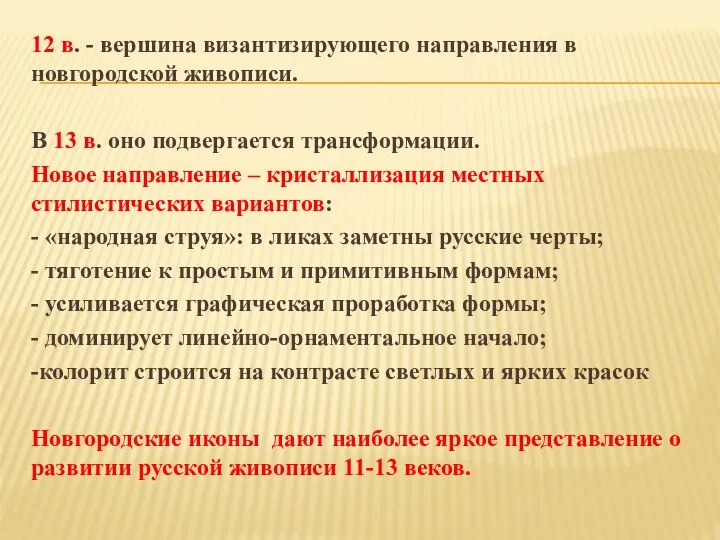 12 в. - вершина византизирующего направления в новгородской живописи.

В 13 в. оно подвергается трансформации.

Новое направление – кристаллизация местных стилистических вариантов:

- «народная струя»: в ликах заметны русские черты;

- тяготение к простым и примитивным формам;

- усиливается графическая проработка формы;

- доминирует линейно-орнаментальное начало;

-колорит строится на контрасте светлых и ярких красок

Новгородские иконы  дают наиболее яркое представление о развитии русской живописи 11-13 веков.